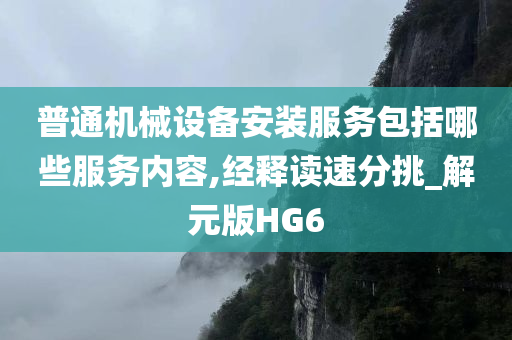 普通机械设备安装服务包括哪些服务内容,经释读速分挑_解元版HG6